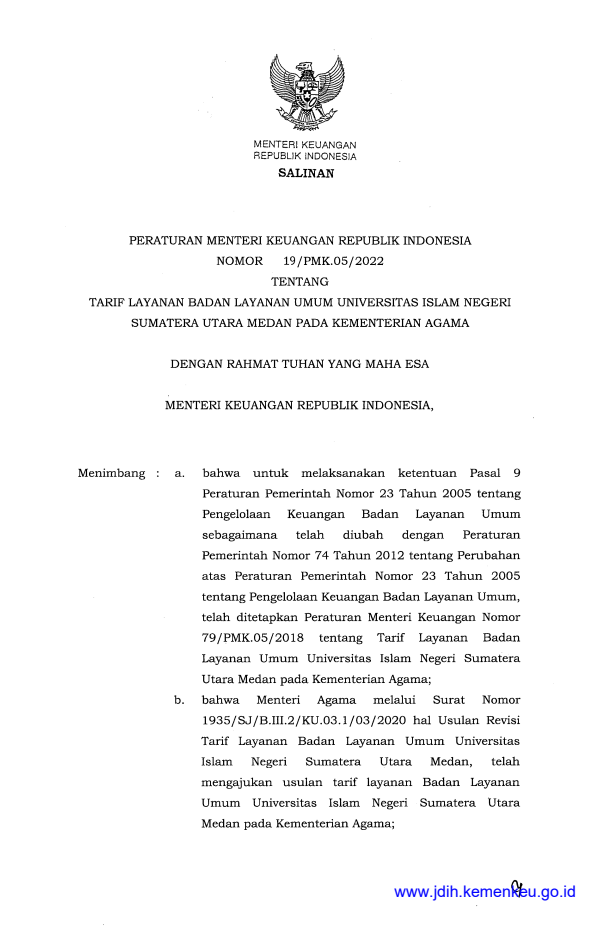 MENTERI KEUANGAN
REPUBLIK INDONESIA

SALINAN

PERATURAN MENTERI KEUANGAN REPUBLIK INDONESIA
NOMOR 19/PMK.05/2022
TENTANG
TARIF LAYANAN BADAN LAYANAN UMUM UNIVERSITAS ISLAM NEGERI SUMATERA UTARA MEDAN PADA KEMENTERIAN AGAMA

DENGAN RAHMAT TUHAN YANG MAHA ESA

MENTERI KEUANGAN REPUBLIK INDONESIA,

Menimbang : a. bahwa untuk melaksanakan ketentuan Pasal 9 Peraturan Pemerintah Nomor 23 Tahun 2005 tentang Pengelolaan Keuangan Badan Layanan Umum sebagaimana telah diubah dengan Peraturan Pemerintah Nomor 74 Tahun 2012 tentang Perubahan atas Peraturan Pemerintah Nomor 23 Tahun 2005 tentang Pengelolaan Keuangan Badan Layanan Umum, telah ditetapkan Peraturan Menteri Keuangan Nomor 79/PMK.05/2018 tentang Tarif Layanan Badan Layanan Umum Universitas Islam Negeri Sumatera Utara Medan pada Kementerian Agama;

b. bahwa Menteri Agama melalui Surat Nomor 1935/SJ/B.III.2/KU.03.1/03/2020 hal Usulan Revisi Tarif Layanan Badan Layanan Umum Universitas Islam Negeri Sumatera Utara Medan, telah mengajukan usulan tarif layanan Badan Layanan Umum Universitas Islam Negeri Sumatera Utara Medan pada Kementerian Agama;

www.jdih.kemenkeu.go.id